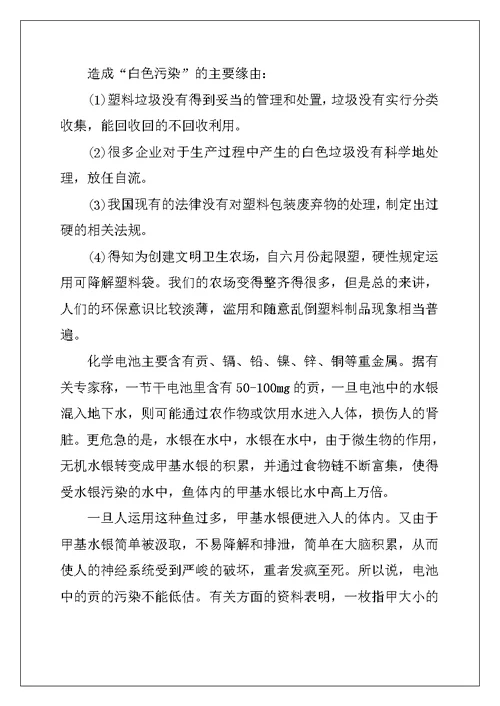 造成“白色污染”的主要缘由：

(1)塑料垃圾没有得到妥当的管理和处置，垃圾没有实行分类收集，能回收回的不回收利用。

(2)很多企业对于生产过程中产生的白色垃圾没有科学地处理，放任自流。

(3)我国现有的法律没有对塑料包装废弃物的处理，制定出过硬的相关法规。

(4)得知为创建文明卫生农场，自六月份起限塑，硬性规定运用可降解塑料袋。我们的农场变得整齐得很多，但是总的来讲，人们的环保意识比较淡薄，滥用和随意乱倒塑料制品现象相当普遍。

化学电池主要含有贡、镉、铅、镍、锌、铜等重金属。据有关专家称，一节干电池里含有50-100mg的贡，一旦电池中的水银混入地下水，则可能通过农作物或饮用水进入人体，损伤人的肾脏。更危急的是，水银在水中，水银在水中，由于微生物的作用，无机水银转变成甲基水银的积累，并通过食物链不断富集，使得受水银污染的水中，鱼体内的甲基水银比水中高上万倍。

一旦人运用这种鱼过多，甲基水银便进入人的体内。又由于甲基水银简单被汲取，不易降解和排泄，简单在大脑积累，从而使人的神经系统受到严峻的破坏，重者发疯至死。所以说，电池中的贡的污染不能低估。有关方面的资料表明，一枚指甲大小的